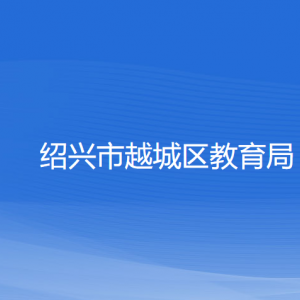 绍兴市越城区教育局